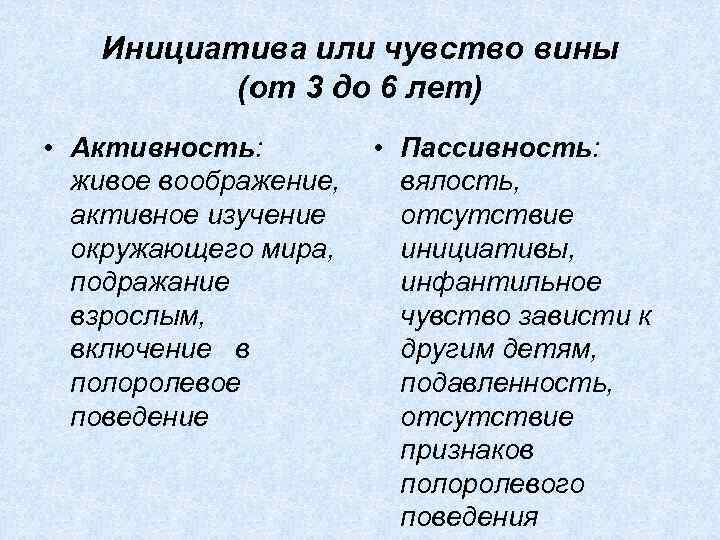 Инициатива или чувство вины
(от 3 до 6 лет)

• Активность: живое воображение, активное изучение окружающего мира, подражание взрослым, включение в полоролевое поведение

• Пассивность: вялость, отсутствие инициативы, инфантильное чувство зависти к другим детям, подавленность, отсутствие признаков полоролевого поведения